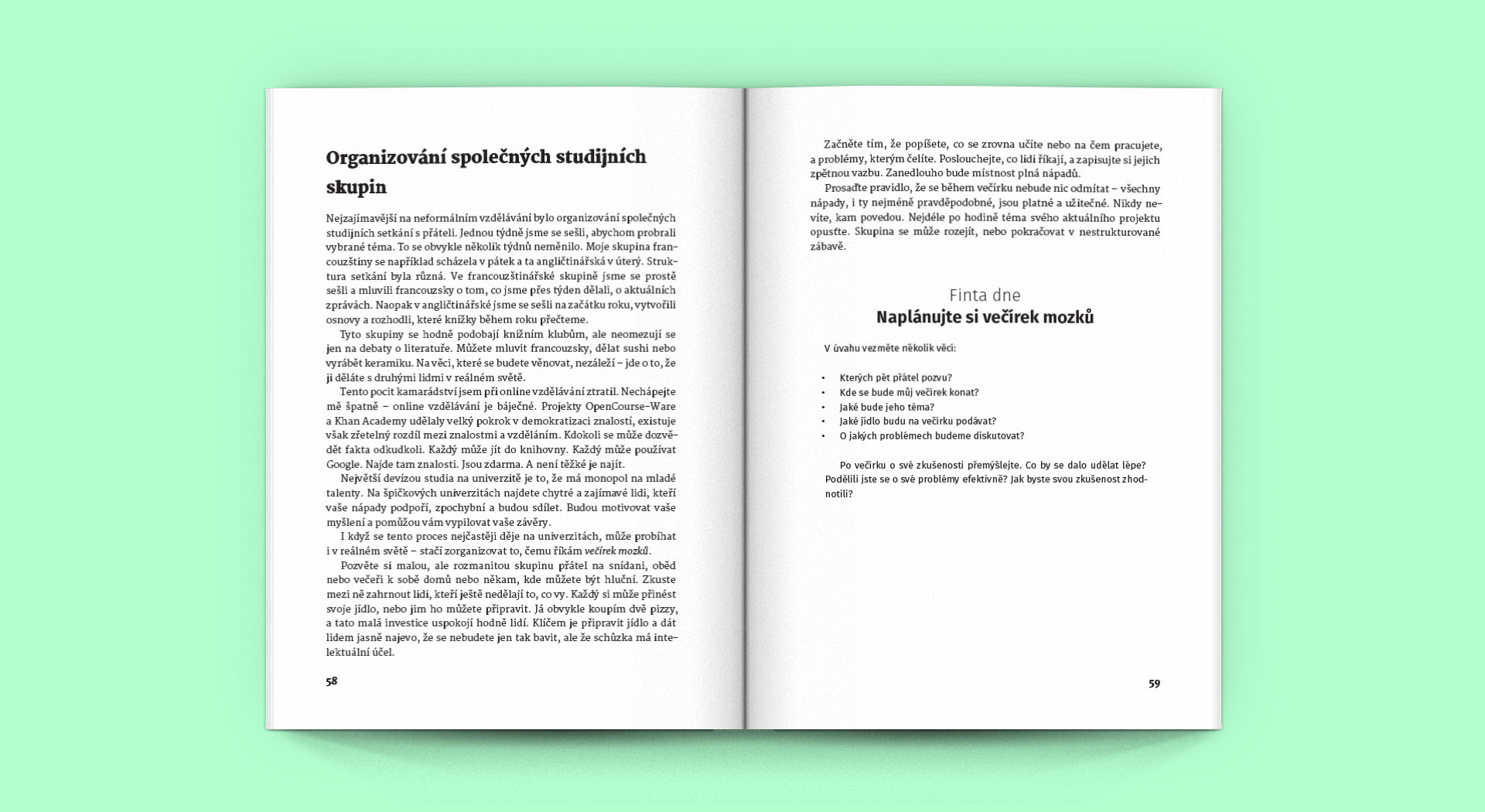 Organizování společných studijních skupin

Nejzajímavější na neformálním vzdělávání bylo organizování společných studijních setkání s přáteli. Jednou týdně jsme se sešli, abychom probrali vybrané téma. To se obvykle několik týdnů neměnilo. Moje skupina francouzštiny se například scházela v pátek a ta angličtinářská v úterý. Struktura setkání byla různá. Ve francouzštinářské skupině jsme se prostě sešli a mluvili francouzsky o tom, co jsme přes týden dělali, o aktuálních zprávách. Naopak v angličtinářské jsme se sešli na začátku roku, vytvořili osnovy a rozhodli, které knížky během roku přečteme.

Tyto skupiny se hodně podobají knižním klubům, ale neomezují se jen na debaty o literatuře. Můžete mluvit francouzsky, dělat sushi nebo vyrábět keramiku. Na věci, které se budete věnovat, nezáleží – jde o to, že ji děláte s druhými lidmi v reálném světě.

Tento pocit kamarádství jsem při online vzdělávání ztratil. Nechápejte mě špatně – online vzdělávání je báječné. Projekty OpenCourse-Ware a Khan Academy udělaly velký pokrok v demokratizaci znalostí, existuje však zřetelný rozdíl mezi znalostmi a vzděláním. Kdokoli se může dozvědět fakta odkudkoli. Každý může jít do knihovny. Každý může používat Google. Najde tam znalosti. Jsou zdarma. A není těžké je najít.

Největší devízou studia na univerzitě je to, že má monopol na mladé talenty. Na špičkových univerzitách najdete chytré a zajímavé lidi, kteří vaše nápady podpoří, zpochybní a budou sdílet. Budou motivovat vaše myšlení a pomůžou vám vypilovat vaše závěry.

I když se tento proces nejčastěji děje na univerzitách, může probíhat i v reálném světě – stačí zorganizovat to, čemu říkám večírek mozků.

Pozvěte si malou, ale rozmanitou skupinu přátel na snídani, oběd nebo večeři k sobě domů nebo někam, kde můžete být hluční. Zkuste mezi ně zahrnout lidi, kteří ještě nedělají to, co vy. Každý si může přinést svoje jídlo, nebo jim ho můžete připravit. Já obvykle koupím dvě pizzy, a tato malá investice uspokojí hodně lidí. Klíčem je připravit jídlo a dát lidem jasně najevo, že se nebudete jen tak bavit, ale že schůzka má intelektuální účel.

58

Začněte tím, že popíšete, co se zrovna učíte nebo na čem pracujete, a problémy, kterým čelíte. Poslouchejte, co lidi říkají, a zapisujte si jejich zpětnou vazbu. Zanedlouho bude místnost plná nápadů.

Prosaďte pravidlo, že se během večírku nebude nic odmítat – všechny nápady, i ty nejméně pravděpodobné, jsou platné a užitečné. Nikdy nevíte, kam povedou. Nejdéle po hodině téma svého aktuálního projektu opusťte. Skupina se může rozejít, nebo pokračovat v nestrukturované zábavě.

Finta dne
Naplánujte si večírek mozků

V úvahu vezměte několik věcí:

• Kterých pět přátel pozvu?
• Kde se bude můj večírek konat?
• Jaké bude jeho téma?
• Jaké jídlo budu na večírku podávat?
• O jakých problémech budeme diskutovat?

Po večírku o své zkušenosti přemýšlejte. Co by se dalo udělat lépe? Podělili jste se o své problémy efektivně? Jak byste svou zkušenost zhodnotili?

59